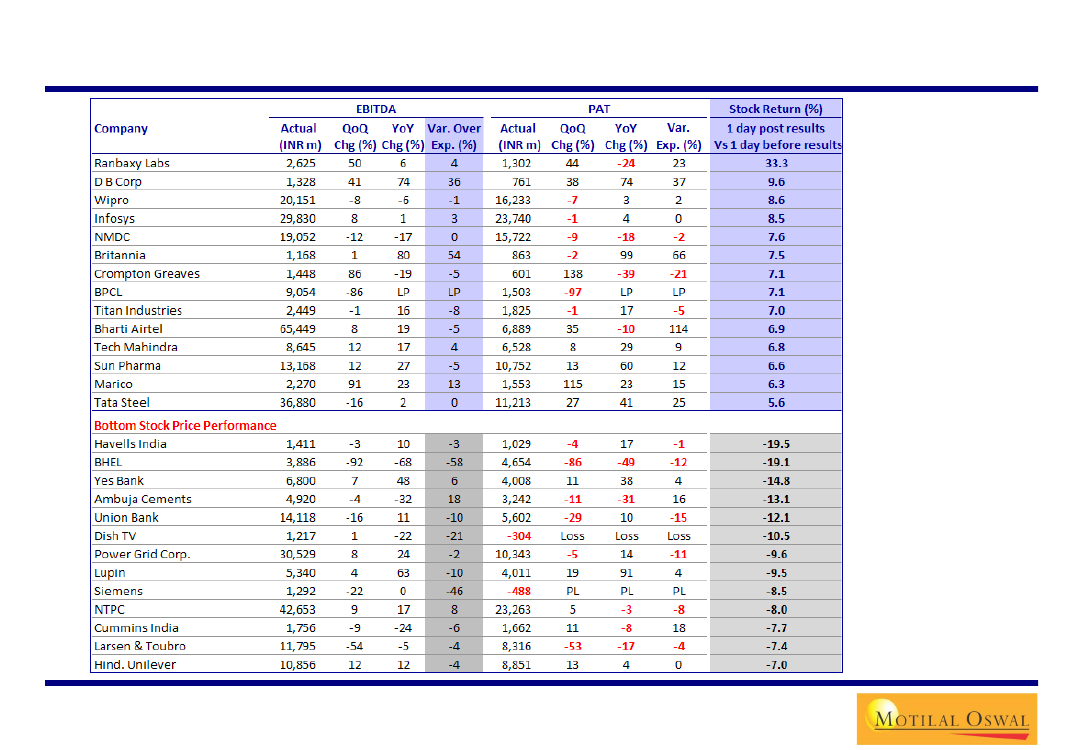 | Company | EBITDA Actual (INR m) | EBITDA QoQ Chg (%) | EBITDA YoY Chg (%) | EBITDA Var. Over Exp. (%) | PAT Actual (INR m) | PAT QoQ Chg (%) | PAT YoY Chg (%) | PAT Var. Exp. (%) | Stock Return (%) 1 day post results Vs 1 day before results |
|---|---|---|---|---|---|---|---|---|---|
| Ranbaxy Labs | 2,625 | 50 | 6 | 4 | 1,302 | 44 | -24 | 23 | 33.3 |
| D B Corp | 1,328 | 41 | 74 | 36 | 761 | 38 | 74 | 37 | 9.6 |
| Wipro | 20,151 | -8 | -6 | -1 | 16,233 | -7 | 3 | 2 | 8.6 |
| Infosys | 29,830 | 8 | 1 | 3 | 23,740 | -1 | 4 | 0 | 8.5 |
| NMDC | 19,052 | -12 | -17 | 0 | 15,722 | -9 | -18 | -2 | 7.6 |
| Britannia | 1,168 | 1 | 80 | 54 | 863 | -2 | 99 | 66 | 7.5 |
| Crompton Greaves | 1,448 | 86 | -19 | -5 | 601 | 138 | -39 | -21 | 7.1 |
| BPCL | 9,054 | -86 | LP | LP | 1,503 | -97 | LP | LP | 7.1 |
| Titan Industries | 2,449 | -1 | 16 | -8 | 1,825 | -1 | 17 | -5 | 7.0 |
| Bharti Airtel | 65,449 | 8 | 19 | -5 | 6,889 | 35 | -10 | 114 | 6.9 |
| Tech Mahindra | 8,645 | 12 | 17 | 4 | 6,528 | 8 | 29 | 9 | 6.8 |
| Sun Pharma | 13,168 | 12 | 27 | -5 | 10,752 | 13 | 60 | 12 | 6.6 |
| Marico | 2,270 | 91 | 23 | 13 | 1,553 | 115 | 23 | 15 | 6.3 |
| Tata Steel | 36,880 | -16 | 2 | 0 | 11,213 | 27 | 41 | 25 | 5.6 |
| Bottom Stock Price Performance | | | | | | | | | |
| Havells India | 1,411 | -3 | 10 | -3 | 1,029 | -4 | 17 | -1 | -19.5 |
| BHEL | 3,886 | -92 | -68 | -58 | 4,654 | -86 | -49 | -12 | -19.1 |
| Yes Bank | 6,800 | 7 | 48 | 6 | 4,008 | 11 | 38 | 4 | -14.8 |
| Ambuja Cements | 4,920 | -4 | -32 | 18 | 3,242 | -11 | -31 | 16 | -13.1 |
| Union Bank | 14,118 | -16 | 11 | -10 | 5,602 | -29 | 10 | -15 | -12.1 |
| Dish TV | 1,217 | 1 | -22 | -21 | -304 | Loss | Loss | Loss | -10.5 |
| Power Grid Corp. | 30,529 | 8 | 24 | -2 | 10,343 | -5 | 14 | -11 | -9.6 |
| Lupin | 5,340 | 4 | 63 | -10 | 4,011 | 19 | 91 | 4 | -9.5 |
| Siemens | 1,292 | -22 | 0 | -46 | -488 | PL | PL | PL | -8.5 |
| NTPC | 42,653 | 9 | 17 | 8 | 23,263 | 5 | -3 | -8 | -8.0 |
| Cummins India | 1,756 | -9 | -24 | -6 | 1,662 | 11 | -8 | 18 | -7.7 |
| Larsen & Toubro | 11,795 | -54 | -5 | -4 | 8,316 | -53 | -17 | -4 | -7.4 |
| Hind. Unilever | 10,856 | 12 | 12 | -4 | 8,851 | 13 | 4 | 0 | -7.0 |

MOTILAL OSWAL